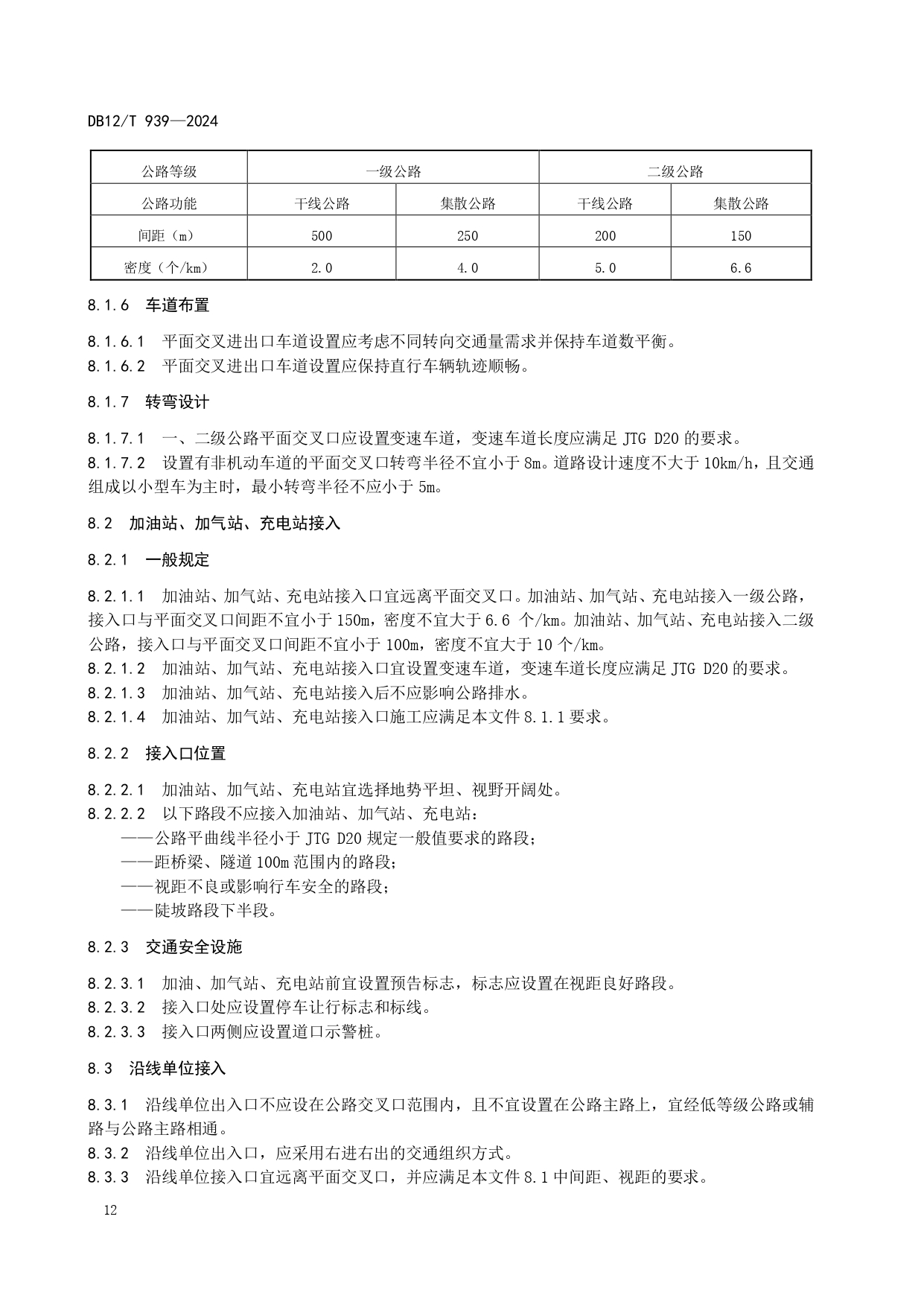 DB12/T 939—2024

| 公路等级 | 一级公路 | | 二级公路 | |
|---|---|---|---|---|
| 公路功能 | 干线公路 | 集散公路 | 干线公路 | 集散公路 |
| 间距（m） | 500 | 250 | 200 | 150 |
| 密度（个/km） | 2.0 | 4.0 | 5.0 | 6.6 |

8.1.6　车道布置

8.1.6.1　平面交叉进出口车道设置应考虑不同转向交通量需求并保持车道数平衡。
8.1.6.2　平面交叉进出口车道设置应保持直行车辆轨迹顺畅。

8.1.7　转弯设计

8.1.7.1　一、二级公路平面交叉口应设置变速车道，变速车道长度应满足 JTG D20 的要求。
8.1.7.2　设置有非机动车道的平面交叉口转弯半径不宜小于 8m。道路设计速度不大于 10km/h，且交通组成以小型车为主时，最小转弯半径不应小于 5m。

8.2　加油站、加气站、充电站接入

8.2.1　一般规定

8.2.1.1　加油站、加气站、充电站接入口宜远离平面交叉口。加油站、加气站、充电站接入一级公路，接入口与平面交叉口间距不宜小于 150m，密度不宜大于 6.6 个/km。加油站、加气站、充电站接入二级公路，接入口与平面交叉口间距不宜小于 100m，密度不宜大于 10 个/km。
8.2.1.2　加油站、加气站、充电站接入口宜设置变速车道，变速车道长度应满足 JTG D20 的要求。
8.2.1.3　加油站、加气站、充电站接入后不应影响公路排水。
8.2.1.4　加油站、加气站、充电站接入口施工应满足本文件 8.1.1 要求。

8.2.2　接入口位置

8.2.2.1　加油站、加气站、充电站宜选择地势平坦、视野开阔处。
8.2.2.2　以下路段不应接入加油站、加气站、充电站：
——公路平曲线半径小于 JTG D20 规定一般值要求的路段；
——距桥梁、隧道 100m 范围内的路段；
——视距不良或影响行车安全的路段；
——陡坡路段下半段。

8.2.3　交通安全设施

8.2.3.1　加油、加气站、充电站前宜设置预告标志，标志应设置在视距良好路段。
8.2.3.2　接入口处应设置停车让行标志和标线。
8.2.3.3　接入口两侧应设置道口示警桩。

8.3　沿线单位接入

8.3.1　沿线单位出入口不应设在公路交叉口范围内，且不宜设置在公路主路上，宜经低等级公路或辅路与公路主路相通。
8.3.2　沿线单位出入口，应采用右进右出的交通组织方式。
8.3.3　沿线单位接入口宜远离平面交叉口，并应满足本文件 8.1 中间距、视距的要求。

12